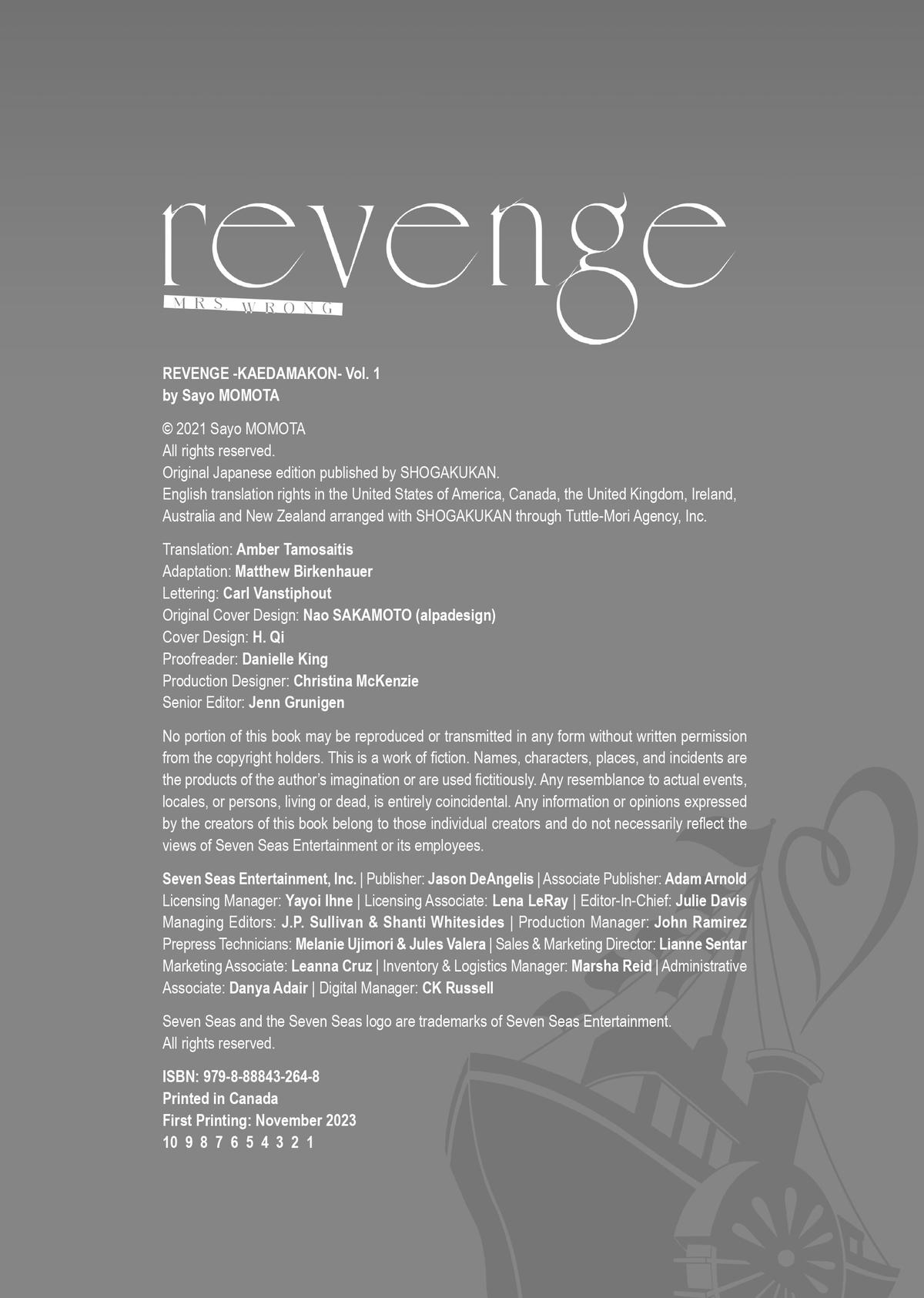 revenge
MRS. WRONG

REVENGE -KAEDAMAKON- Vol. 1
by Sayo MOMOTA

© 2021 Sayo MOMOTA
All rights reserved.
Original Japanese edition published by SHOGAKUKAN.
English translation rights in the United States of America, Canada, the United Kingdom, Ireland, Australia and New Zealand arranged with SHOGAKUKAN through Tuttle-Mori Agency, Inc.

Translation: Amber Tamosaitis
Adaptation: Matthew Birkenhauer
Lettering: Carl Vanstiphout
Original Cover Design: Nao SAKAMOTO (alpadesign)
Cover Design: H. Qi
Proofreader: Danielle King
Production Designer: Christina McKenzie
Senior Editor: Jenn Grunigen

No portion of this book may be reproduced or transmitted in any form without written permission from the copyright holders. This is a work of fiction. Names, characters, places, and incidents are the products of the author's imagination or are used fictitiously. Any resemblance to actual events, locales, or persons, living or dead, is entirely coincidental. Any information or opinions expressed by the creators of this book belong to those individual creators and do not necessarily reflect the views of Seven Seas Entertainment or its employees.

Seven Seas Entertainment, Inc. | Publisher: Jason DeAngelis | Associate Publisher: Adam Arnold Licensing Manager: Yayoi Ihne | Licensing Associate: Lena LeRay | Editor-In-Chief: Julie Davis Managing Editors: J.P. Sullivan & Shanti Whitesides | Production Manager: John Ramirez Prepress Technicians: Melanie Ujimori & Jules Valera | Sales & Marketing Director: Lianne Sentar Marketing Associate: Leanna Cruz | Inventory & Logistics Manager: Marsha Reid | Administrative Associate: Danya Adair | Digital Manager: CK Russell

Seven Seas and the Seven Seas logo are trademarks of Seven Seas Entertainment.
All rights reserved.

ISBN: 979-8-88843-264-8
Printed in Canada
First Printing: November 2023
10 9 8 7 6 5 4 3 2 1